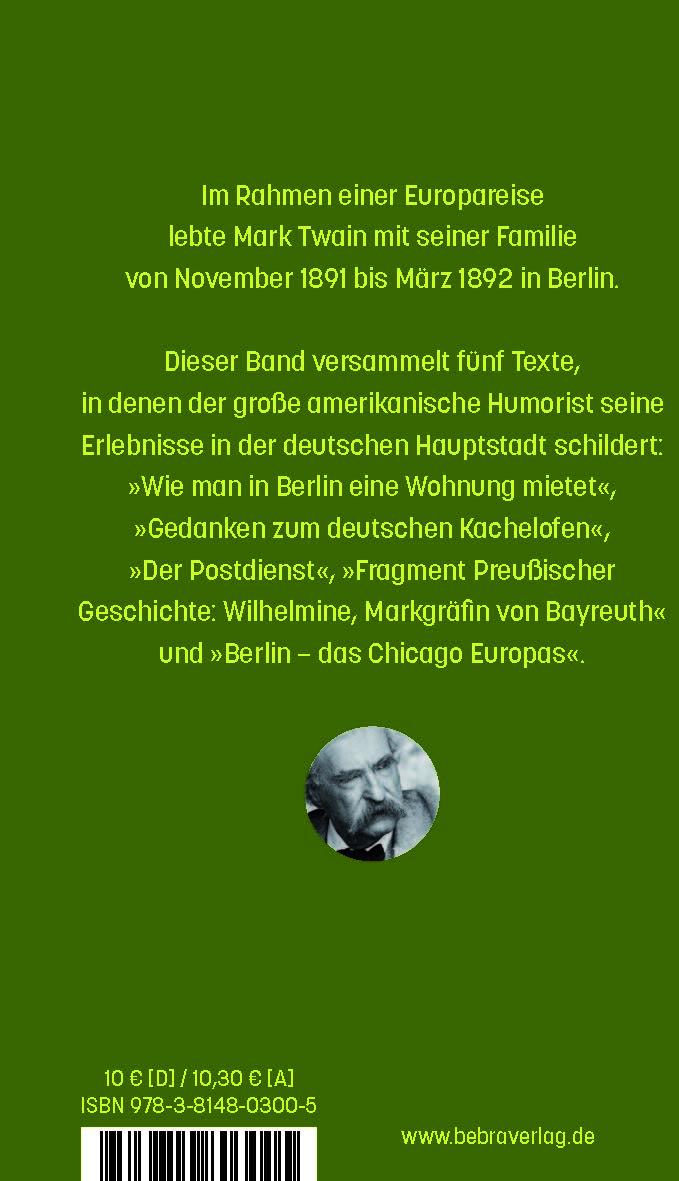 Im Rahmen einer Europareise lebte Mark Twain mit seiner Familie von November 1891 bis März 1892 in Berlin.

Dieser Band versammelt fünf Texte, in denen der große amerikanische Humorist seine Erlebnisse in der deutschen Hauptstadt schildert: »Wie man in Berlin eine Wohnung mietet«, »Gedanken zum deutschen Kachelofen«, »Der Postdienst«, »Fragment Preußischer Geschichte: Wilhelmine, Markgräfin von Bayreuth« und »Berlin – das Chicago Europas«.

10 € [D] / 10,30 € [A]
ISBN 978-3-8148-0300-5

www.bebraverlag.de